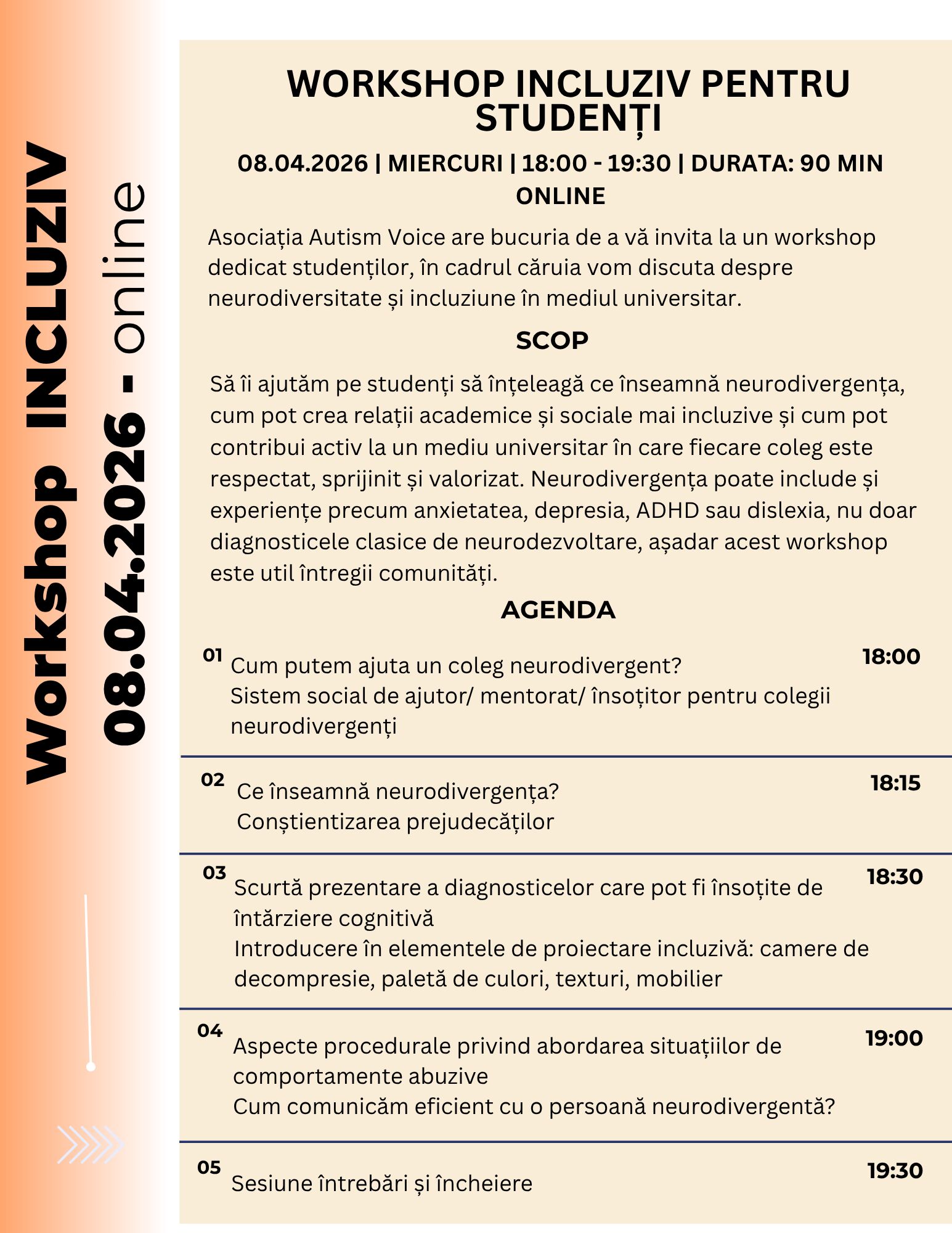 Workshop INCLUZIV
08.04.2026 - online

WORKSHOP INCLUZIV PENTRU STUDENȚI

08.04.2026 | MIERCURI | 18:00 - 19:30 | DURATA: 90 MIN
ONLINE

Asociația Autism Voice are bucuria de a vă invita la un workshop dedicat studenților, în cadrul căruia vom discuta despre neurodiversitate și incluziune în mediul universitar.

SCOP

Să îi ajutăm pe studenți să înțeleagă ce înseamnă neurodivergența, cum pot crea relații academice și sociale mai incluzive și cum pot contribui activ la un mediu universitar în care fiecare coleg este respectat, sprijinit și valorizat. Neurodivergența poate include și experiențe precum anxietatea, depresia, ADHD sau dislexia, nu doar diagnosticele clasice de neurodezvoltare, așadar acest workshop este util întregii comunități.

AGENDA

01 Cum putem ajuta un coleg neurodivergent? Sistem social de ajutor/ mentorat/ însoțitor pentru colegii neurodivergenți 18:00

02 Ce înseamnă neurodivergența? Conștientizarea prejudecăților 18:15

03 Scurtă prezentare a diagnosticelor care pot fi însoțite de întârziere cognitivă
Introducere în elementele de proiectare incluzivă: camere de decompresie, paletă de culori, texturi, mobilier 18:30

04 Aspecte procedurale privind abordarea situațiilor de comportamente abuzive
Cum comunicăm eficient cu o persoană neurodivergentă? 19:00

05 Sesiune întrebări și încheiere 19:30